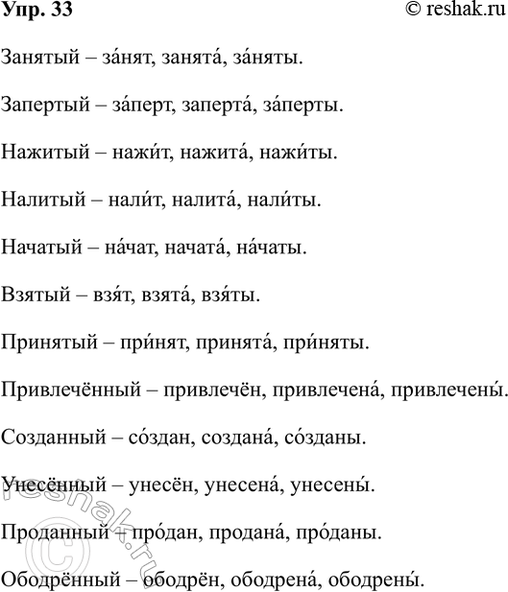 Упр. 33 © reshak.ru

Занятый – за́нят, занята́, за́няты.

Запертый – за́перт, заперта́, за́перты.

Нажитый – нажи́т, нажита́, нажи́ты.

Налитый – нали́т, налита́, нали́ты.

Начатый – на́чат, начата́, на́чаты.

Взятый – взя́т, взята́, взя́ты.

Принятый – при́нят, принята́, при́няты.

Привлечённый – привлечён, привлечена́, привлечены́.

Созданный – со́здан, создана́, со́зданы.

Унесённый – унесён, унесена́, унесены́.

Проданный – про́дан, продана́, про́даны.

Ободрённый – ободрён, ободрена́, ободрены́.

© reshak.ru